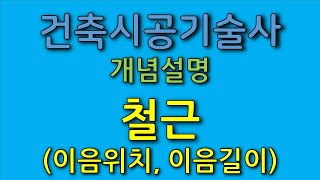 건축시공기술사
개념설명
철근
(이음위치, 이음길이)